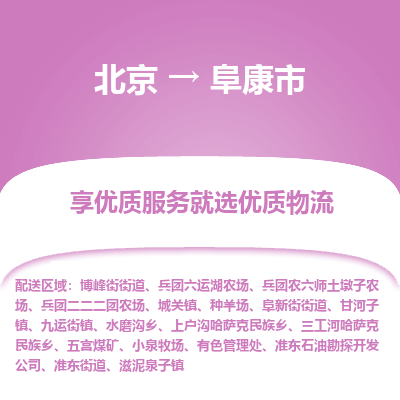 北京 → 阜康市

享优质服务就选优质物流

配送区域：博峰街街道、兵团六运湖农场、兵团农六师土墩子农场、兵团二二二团农场、城关镇、种羊场、阜新街街道、甘河子镇、九运街镇、水磨沟乡、上户沟哈萨克民族乡、三工河哈萨克民族乡、五宫煤矿、小泉牧场、有色管理处、准东石油勘探开发公司、准东街道、滋泥泉子镇